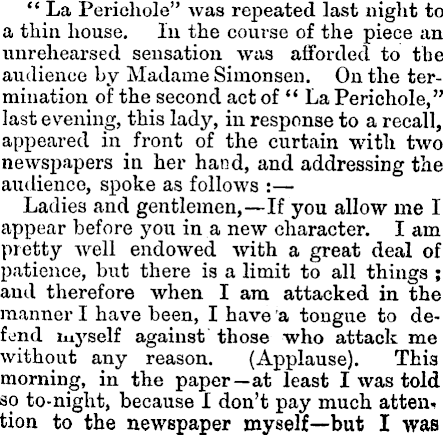 " La Perichole" was repeated last night to a thin house. In the course of the piece an unrehearsed sensation was afforded to the audience by Madame Simonsen. On the termination of the second act of " La Perichole," last evening, this lady, in response to a recall, appeared in front of the curtain with two newspapers in her hand, and addressing the audience, spoke as follows :—

Ladies and gentlemen,—If you allow me I appear before you in a new character. I am pretty well endowed with a great deal of patience, but there is a limit to all things ; and therefore when I am attacked in the manner I have been, I have a tongue to defend myself against those who attack me without any reason. (Applause). This morning, in the paper—at least I was told so to-night, because I don't pay much attention to the newspaper myself—but I was